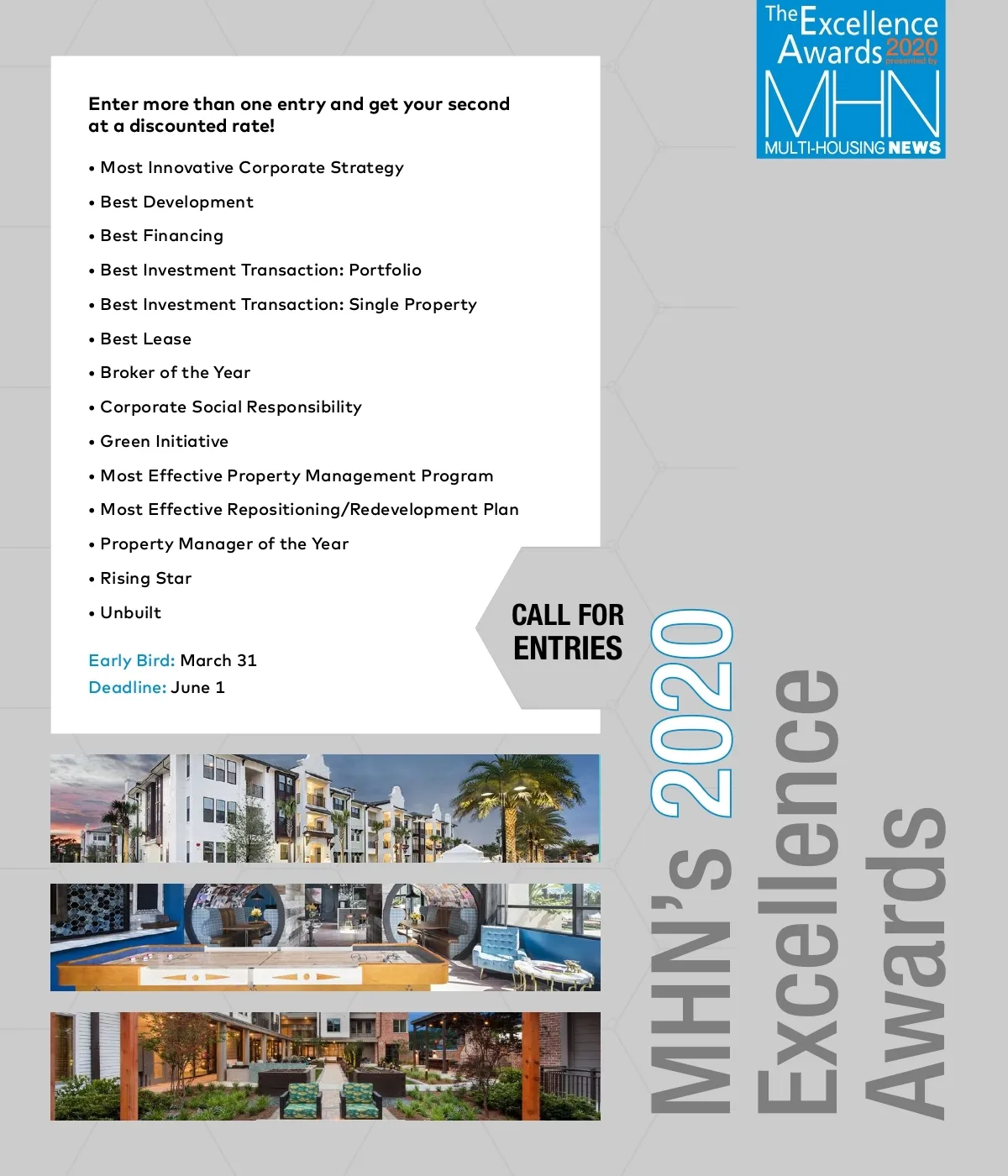 The Excellence Awards 2020 presented by MHN MULTI-HOUSING NEWS

Enter more than one entry and get your second at a discounted rate!

• Most Innovative Corporate Strategy
• Best Development
• Best Financing
• Best Investment Transaction: Portfolio
• Best Investment Transaction: Single Property
• Best Lease
• Broker of the Year
• Corporate Social Responsibility
• Green Initiative
• Most Effective Property Management Program
• Most Effective Repositioning/Redevelopment Plan
• Property Manager of the Year
• Rising Star
• Unbuilt

Early Bird: March 31
Deadline: June 1

CALL FOR ENTRIES

MHN's 2020 Excellence Awards